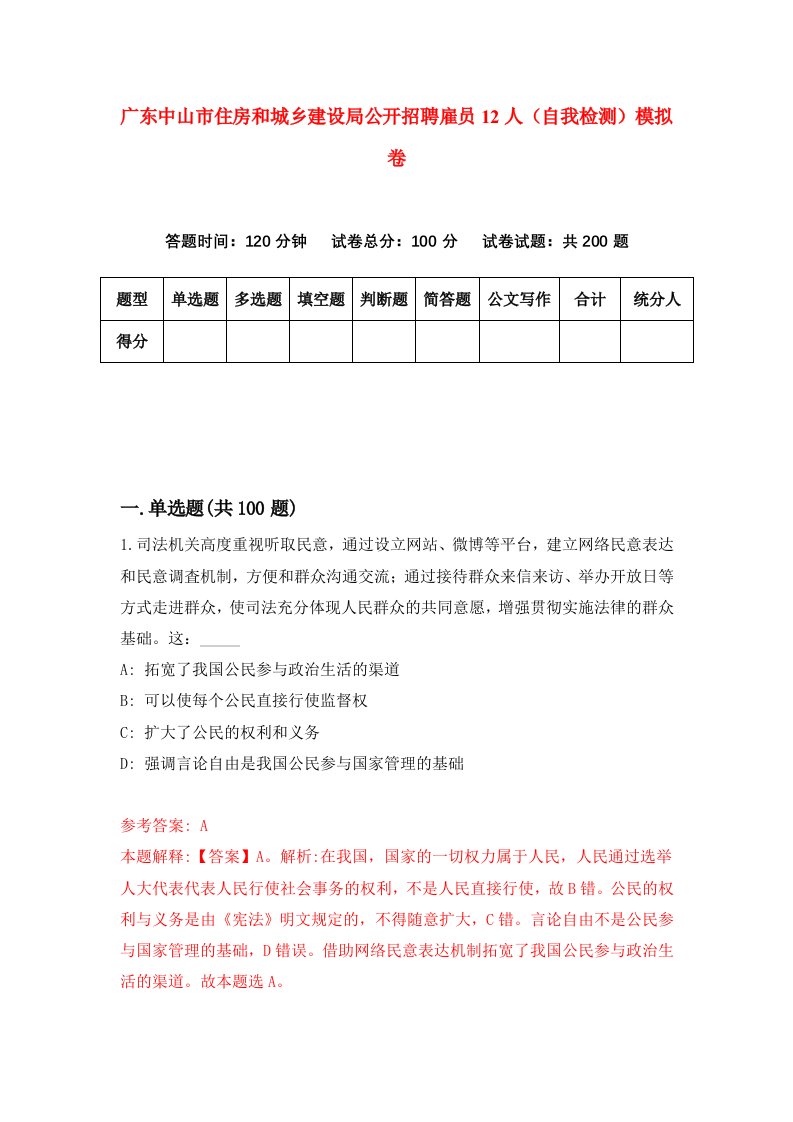 广东中山市住房和城乡建设局公开招聘雇员 12 人（自我检测）模拟卷

答题时间：120 分钟　试卷总分：100 分　试卷试题：共 200 题

| 题型 | 单选题 | 多选题 | 填空题 | 判断题 | 简答题 | 公文写作 | 合计 | 统分人 |
|---|---|---|---|---|---|---|---|---|
| 得分 | | | | | | | | |

一.单选题(共 100 题)

1.司法机关高度重视听取民意，通过设立网站、微博等平台，建立网络民意表达和民意调查机制，方便和群众沟通交流；通过接待群众来信来访、举办开放日等方式走进群众，使司法充分体现人民群众的共同意愿，增强贯彻实施法律的群众基础。这：_____
A: 拓宽了我国公民参与政治生活的渠道
B: 可以使每个公民直接行使监督权
C: 扩大了公民的权利和义务
D: 强调言论自由是我国公民参与国家管理的基础

参考答案: A
本题解释:【答案】A。解析:在我国，国家的一切权力属于人民，人民通过选举人大代表代表人民行使社会事务的权利，不是人民直接行使，故 B 错。公民的权利与义务是由《宪法》明文规定的，不得随意扩大，C 错。言论自由不是公民参与国家管理的基础，D 错误。借助网络民意表达机制拓宽了我国公民参与政治生活的渠道。故本题选 A。